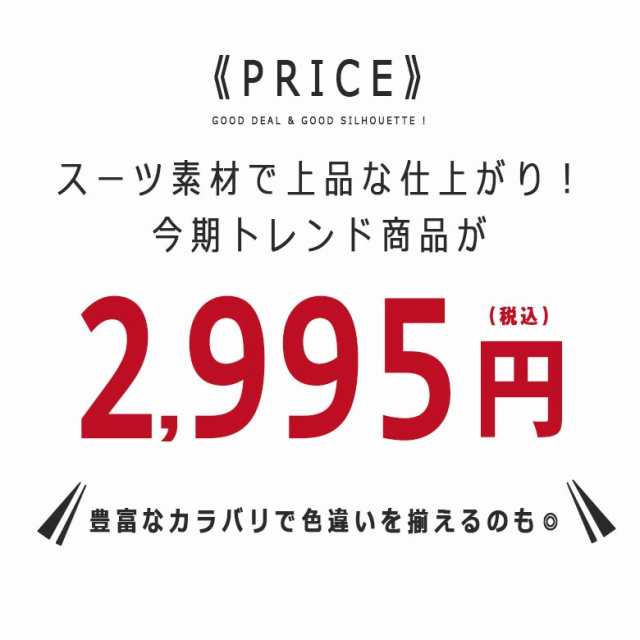 《PRICE》

GOOD DEAL & GOOD SILHOUETTE !

スーツ素材で上品な仕上がり！
今期トレンド商品が

2,995円（税込）

豊富なカラバリで色違いを揃えるのも◎